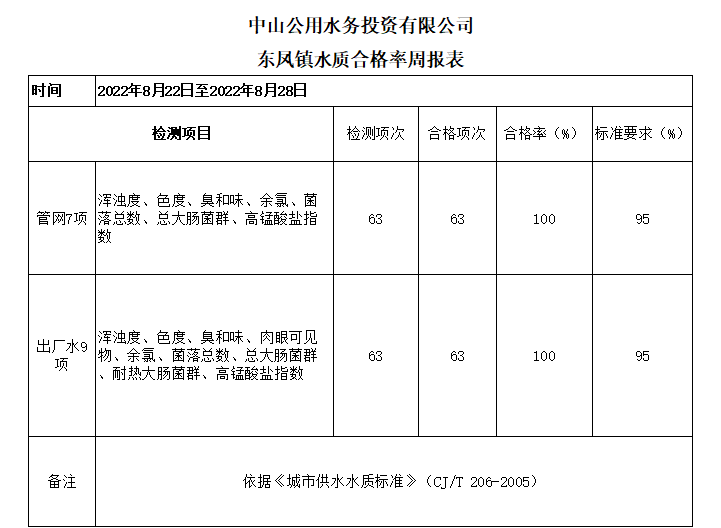 中山公用水务投资有限公司

东风镇水质合格率周报表

| 时间 | 2022年8月22日至2022年8月28日 | | | | |
|---|---|---|---|---|---|
| 检测项目 | | 检测项次 | 合格项次 | 合格率（%） | 标准要求（%） |
| 管网7项 | 浑浊度、色度、臭和味、余氯、菌落总数、总大肠菌群、高锰酸盐指数 | 63 | 63 | 100 | 95 |
| 出厂水9项 | 浑浊度、色度、臭和味、肉眼可见物、余氯、菌落总数、总大肠菌群、耐热大肠菌群、高锰酸盐指数 | 63 | 63 | 100 | 95 |
| 备注 | 依据《城市供水水质标准》（CJ/T 206-2005） | | | | |